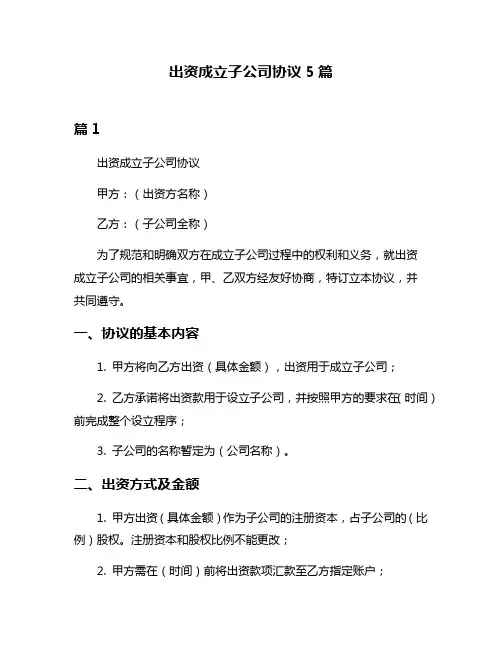 出资成立子公司协议 5 篇

篇 1

出资成立子公司协议

甲方：（出资方名称）

乙方：（子公司全称）

为了规范和明确双方在成立子公司过程中的权利和义务，就出资成立子公司的相关事宜，甲、乙双方经友好协商，特订立本协议，并共同遵守。

一、协议的基本内容

1. 甲方将向乙方出资（具体金额），出资用于成立子公司；

2. 乙方承诺将出资款用于设立子公司，并按照甲方的要求在（时间）前完成整个设立程序；

3. 子公司的名称暂定为（公司名称）。

二、出资方式及金额

1. 甲方出资（具体金额）作为子公司的注册资本，占子公司的（比例）股权。注册资本和股权比例不能更改；

2. 甲方需在（时间）前将出资款项汇款至乙方指定账户；